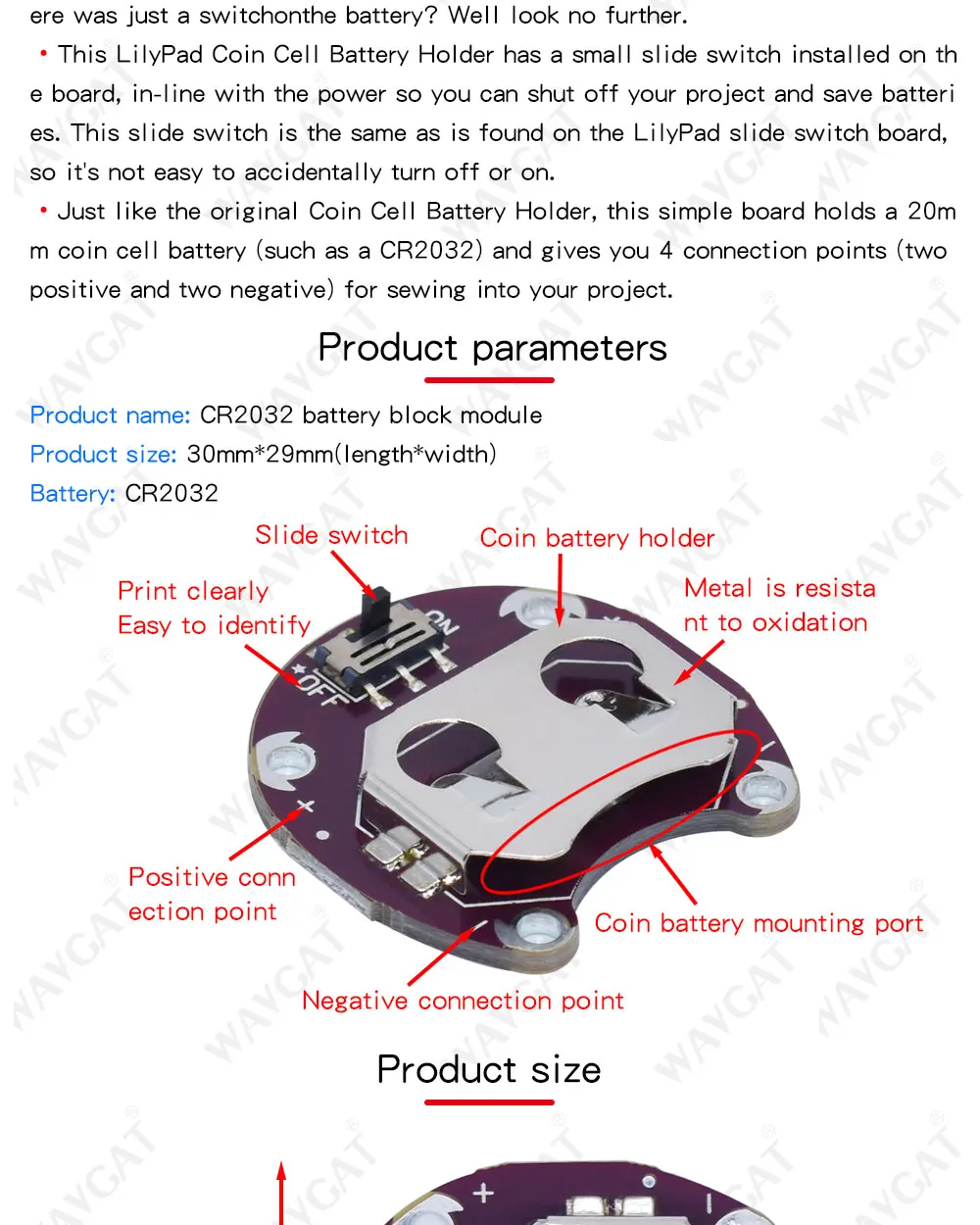 ere was just a switchonthe battery? Well look no further.

• This LilyPad Coin Cell Battery Holder has a small slide switch installed on the board, in-line with the power so you can shut off your project and save batteries. This slide switch is the same as is found on the LilyPad slide switch board, so it's not easy to accidentally turn off or on.

• Just like the original Coin Cell Battery Holder, this simple board holds a 20mm coin cell battery (such as a CR2032) and gives you 4 connection points (two positive and two negative) for sewing into your project.

Product parameters

Product name: CR2032 battery block module
Product size: 30mm*29mm(length*width)
Battery: CR2032

Slide switch

Coin battery holder

Print clearly
Easy to identify

Metal is resistant to oxidation

ON

OFF

+

Positive connection point

Coin battery mounting port

Negative connection point

Product size

+

WAVGAT